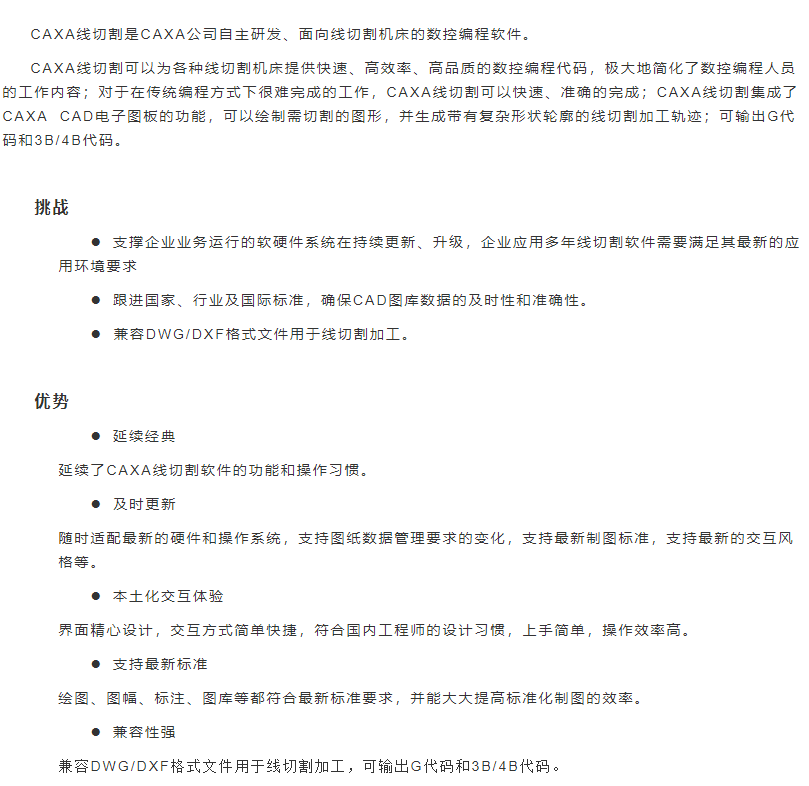 CAXA线切割是CAXA公司自主研发、面向线切割机床的数控编程软件。

CAXA线切割可以为各种线切割机床提供快速、高效率、高品质的数控编程代码，极大地简化了数控编程人员的工作内容；对于在传统编程方式下很难完成的工作，CAXA线切割可以快速、准确的完成；CAXA线切割集成了CAXA CAD电子图板的功能，可以绘制需切割的图形，并生成带有复杂形状轮廓的线切割加工轨迹；可输出G代码和3B/4B代码。

挑战

● 支撑企业业务运行的软硬件系统在持续更新、升级，企业应用多年线切割软件需要满足其最新的应用环境要求

● 跟进国家、行业及国际标准，确保CAD图库数据的及时性和准确性。

● 兼容DWG/DXF格式文件用于线切割加工。

优势

● 延续经典

延续了CAXA线切割软件的功能和操作习惯。

● 及时更新

随时适配最新的硬件和操作系统，支持图纸数据管理要求的变化，支持最新制图标准，支持最新的交互风格等。

● 本土化交互体验

界面精心设计，交互方式简单快捷，符合国内工程师的设计习惯，上手简单，操作效率高。

● 支持最新标准

绘图、图幅、标注、图库等都符合最新标准要求，并能大大提高标准化制图的效率。

● 兼容性强

兼容DWG/DXF格式文件用于线切割加工，可输出G代码和3B/4B代码。